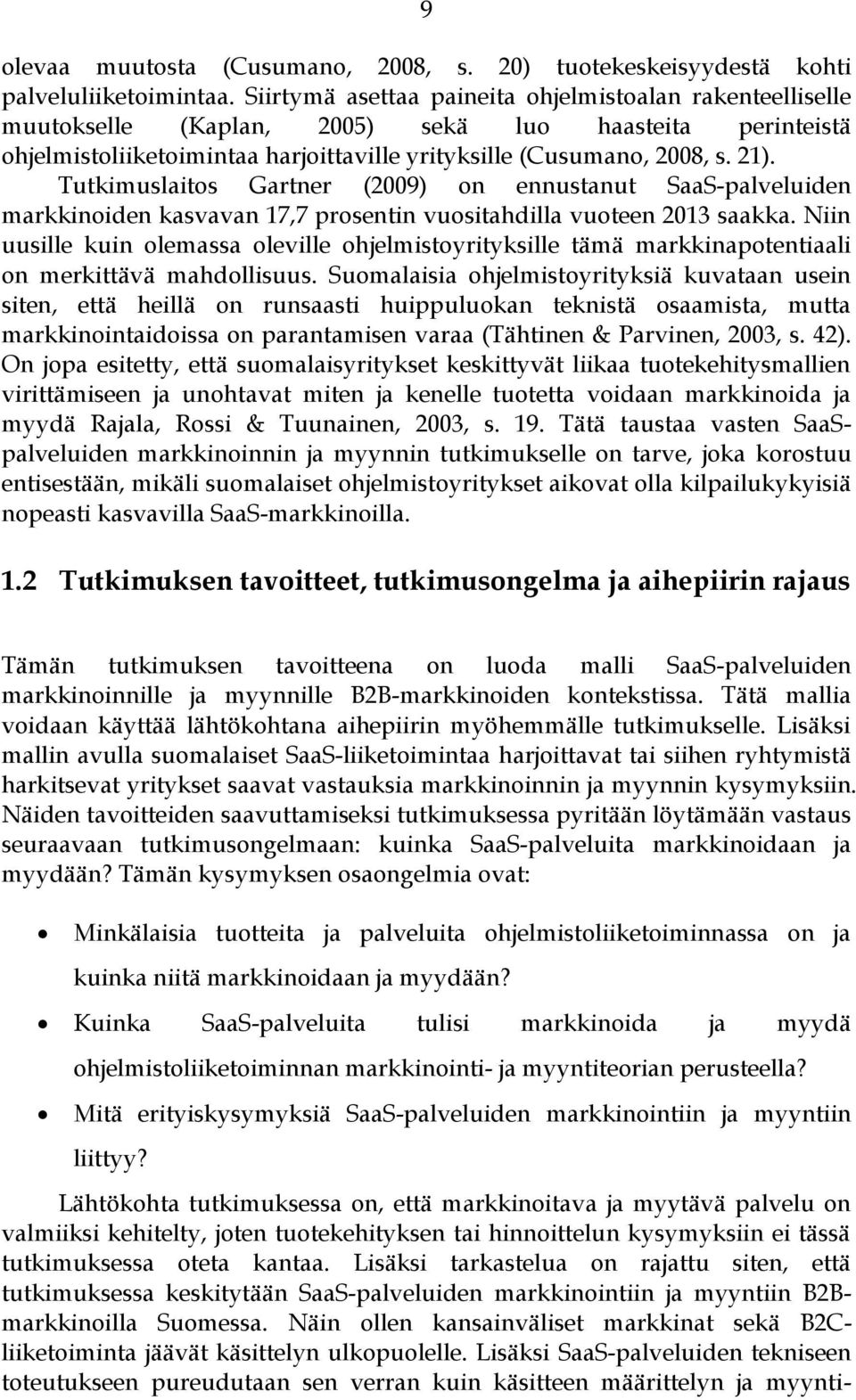 9

olevaa muutosta (Cusumano, 2008, s. 20) tuotekeskeisyydestä kohti palveluliiketoimintaa. Siirtymä asettaa paineita ohjelmistoalan rakenteelliselle muutokselle (Kaplan, 2005) sekä luo haasteita perinteistä ohjelmistoliiketoimintaa harjoittaville yrityksille (Cusumano, 2008, s. 21). Tutkimuslaitos Gartner (2009) on ennustanut SaaS-palveluiden markkinoiden kasvavan 17,7 prosentin vuositahdilla vuoteen 2013 saakka. Niin uusille kuin olemassa oleville ohjelmistoyrityksille tämä markkinapotentiaali on merkittävä mahdollisuus. Suomalaisia ohjelmistoyrityksiä kuvataan usein siten, että heillä on runsaasti huippuluokan teknistä osaamista, mutta markkinointaidoissa on parantamisen varaa (Tähtinen & Parvinen, 2003, s. 42). On jopa esitetty, että suomalaisyritykset keskittyvät liikaa tuotekehitysmallien virittämiseen ja unohtavat miten ja kenelle tuotetta voidaan markkinoida ja myydä Rajala, Rossi & Tuunainen, 2003, s. 19. Tätä taustaa vasten SaaS-palveluiden markkinoinnin ja myynnin tutkimukselle on tarve, joka korostuu entisestään, mikäli suomalaiset ohjelmistoyritykset aikovat olla kilpailukykyisiä nopeasti kasvavilla SaaS-markkinoilla.

1.2 Tutkimuksen tavoitteet, tutkimusongelma ja aihepiirin rajaus

Tämän tutkimuksen tavoitteena on luoda malli SaaS-palveluiden markkinoinnille ja myynnille B2B-markkinoiden kontekstissa. Tätä mallia voidaan käyttää lähtökohtana aihepiirin myöhemmälle tutkimukselle. Lisäksi mallin avulla suomalaiset SaaS-liiketoimintaa harjoittavat tai siihen ryhtymistä harkitsevat yritykset saavat vastauksia markkinoinnin ja myynnin kysymyksiin. Näiden tavoitteiden saavuttamiseksi tutkimuksessa pyritään löytämään vastaus seuraavaan tutkimusongelmaan: kuinka SaaS-palveluita markkinoidaan ja myydään? Tämän kysymyksen osaongelmia ovat:

• Minkälaisia tuotteita ja palveluita ohjelmistoliiketoiminnassa on ja kuinka niitä markkinoidaan ja myydään?
• Kuinka SaaS-palveluita tulisi markkinoida ja myydä ohjelmistoliiketoiminnan markkinointi- ja myyntiteorian perusteella?
• Mitä erityiskysymyksiä SaaS-palveluiden markkinointiin ja myyntiin liittyy?

Lähtökohta tutkimuksessa on, että markkinoitava ja myytävä palvelu on valmiiksi kehitelty, joten tuotekehityksen tai hinnoittelun kysymyksiin ei tässä tutkimuksessa oteta kantaa. Lisäksi tarkastelua on rajattu siten, että tutkimuksessa keskitytään SaaS-palveluiden markkinointiin ja myyntiin B2B-markkinoilla Suomessa. Näin ollen kansainväliset markkinat sekä B2C-liiketoiminta jäävät käsittelyn ulkopuolelle. Lisäksi SaaS-palveluiden tekniseen toteutukseen pureudutaan sen verran kuin käsitteen määrittelyn ja myynti-